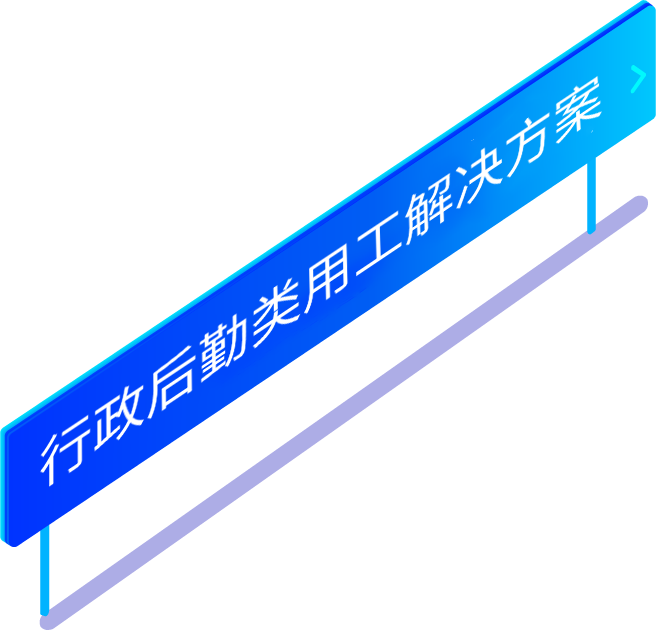 行政后勤类用工解决方案 >